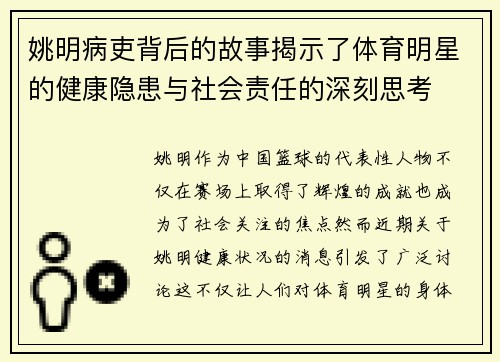 姚明病吏背后的故事揭示了体育明星的健康隐患与社会责任的深刻思考

姚明作为中国篮球的代表性人物不仅在赛场上取得了辉煌的成就也成为了社会关注的焦点然而近期关于姚明健康状况的消息引发了广泛讨论这不仅让人们对体育明星的身体